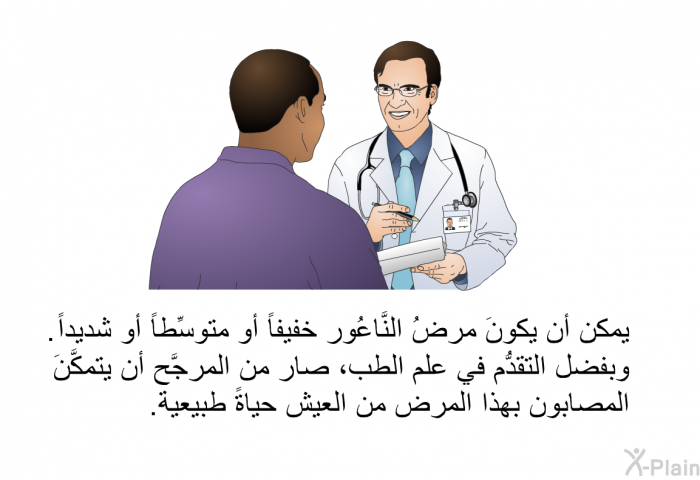 يمكن أن يكونَ مرضُ النَّاعُور خفيفاً أو متوسِّطاً أو شديداً. وبفضل التقدُّم في علم الطب، صار من المرجَّح أن يتمكَّنَ المصابون بهذا المرض من العيش حياةً طبيعية.

X-Plain